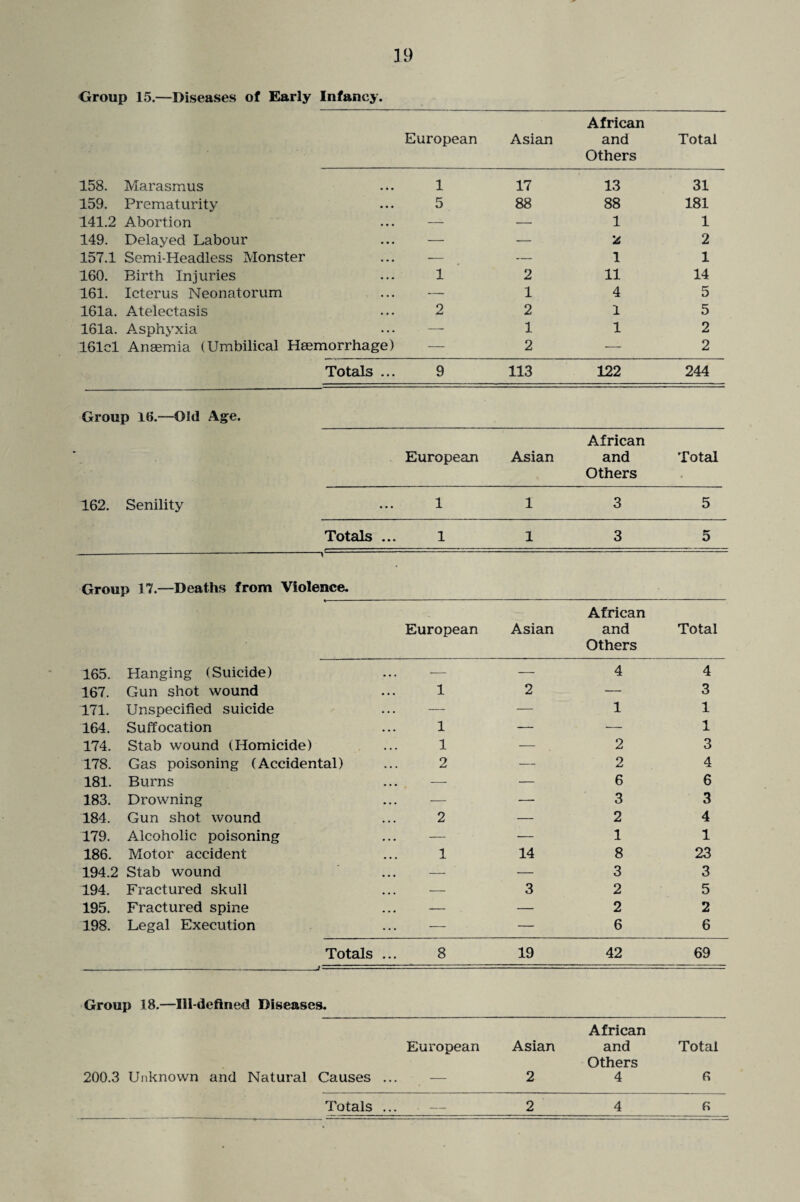 19

Group 15.—Diseases of Early Infancy.

| | European | Asian | African and Others | Total |
|---|---|---|---|---|
| 158. Marasmus ... | 1 | 17 | 13 | 31 |
| 159. Prematurity ... | 5 | 88 | 88 | 181 |
| 141.2 Abortion ... | — | — | 1 | 1 |
| 149. Delayed Labour ... | — | — | 2 | 2 |
| 157.1 Semi-Headless Monster ... | — | — | 1 | 1 |
| 160. Birth Injuries ... | 1 | 2 | 11 | 14 |
| 161. Icterus Neonatorum ... | — | 1 | 4 | 5 |
| 161a. Atelectasis ... | 2 | 2 | 1 | 5 |
| 161a. Asphyxia ... | — | 1 | 1 | 2 |
| 161c1 Anæmia (Umbilical Hæmorrhage) | — | 2 | — | 2 |
| Totals ... | 9 | 113 | 122 | 244 |

Group 16.—Old Age.

| | European | Asian | African and Others | Total |
|---|---|---|---|---|
| 162. Senility ... | 1 | 1 | 3 | 5 |
| Totals ... | 1 | 1 | 3 | 5 |

Group 17.—Deaths from Violence.

| | European | Asian | African and Others | Total |
|---|---|---|---|---|
| 165. Hanging (Suicide) ... | — | — | 4 | 4 |
| 167. Gun shot wound ... | 1 | 2 | — | 3 |
| 171. Unspecified suicide ... | — | — | 1 | 1 |
| 164. Suffocation ... | 1 | — | — | 1 |
| 174. Stab wound (Homicide) ... | 1 | — | 2 | 3 |
| 178. Gas poisoning (Accidental) ... | 2 | — | 2 | 4 |
| 181. Burns ... | — | — | 6 | 6 |
| 183. Drowning ... | — | — | 3 | 3 |
| 184. Gun shot wound ... | 2 | — | 2 | 4 |
| 179. Alcoholic poisoning ... | — | — | 1 | 1 |
| 186. Motor accident ... | 1 | 14 | 8 | 23 |
| 194.2 Stab wound ... | — | — | 3 | 3 |
| 194. Fractured skull ... | — | 3 | 2 | 5 |
| 195. Fractured spine ... | — | — | 2 | 2 |
| 198. Legal Execution ... | — | — | 6 | 6 |
| Totals ... | 8 | 19 | 42 | 69 |

Group 18.—Ill-defined Diseases.

| | European | Asian | African and Others | Total |
|---|---|---|---|---|
| 200.3 Unknown and Natural Causes ... | — | 2 | 4 | 6 |
| Totals ... | — | 2 | 4 | 6 |